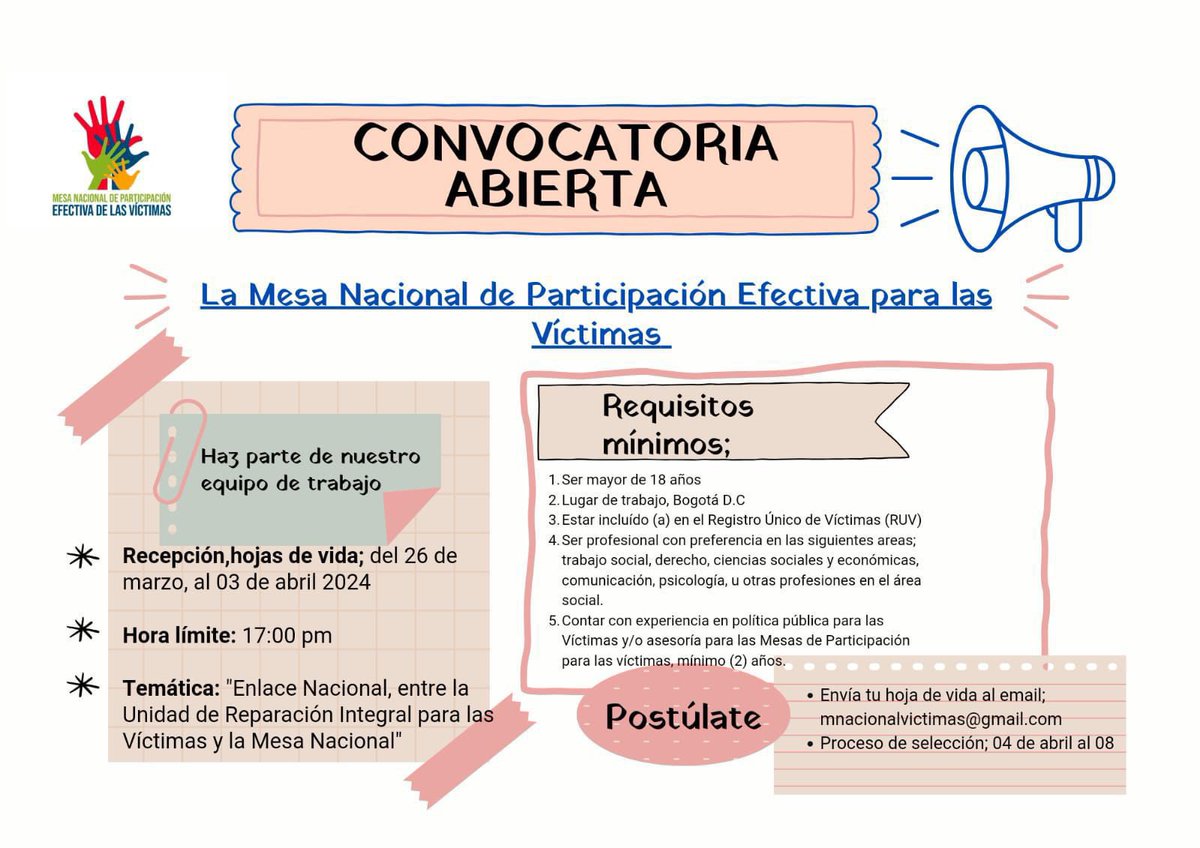 MESA NACIONAL DE PARTICIPACIÓN
EFECTIVA DE LAS VÍCTIMAS

CONVOCATORIA ABIERTA

La Mesa Nacional de Participación Efectiva para las Víctimas

Haz parte de nuestro equipo de trabajo

Recepción,hojas de vida; del 26 de marzo, al 03 de abril 2024

Hora límite: 17:00 pm

Temática: "Enlace Nacional, entre la Unidad de Reparación Integral para las Víctimas y la Mesa Nacional"

Requisitos mínimos;

1. Ser mayor de 18 años
2. Lugar de trabajo, Bogotá D.C
3. Estar incluído (a) en el Registro Único de Víctimas (RUV)
4. Ser profesional con preferencia en las siguientes areas; trabajo social, derecho, ciencias sociales y económicas, comunicación, psicología, u otras profesiones en el área social.
5. Contar con experiencia en política pública para las Víctimas y/o asesoría para las Mesas de Participación para las víctimas, mínimo (2) años.

Postúlate

• Envía tu hoja de vida al email; mnacionalvictimas@gmail.com
• Proceso de selección; 04 de abril al 08